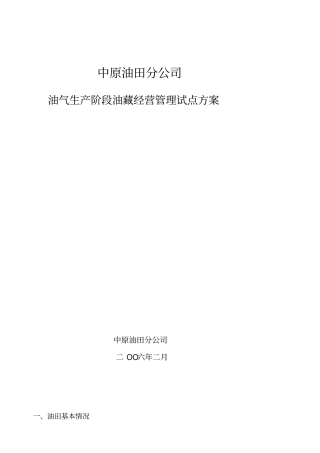 中原油田分公司

油气生产阶段油藏经营管理试点方案

中原油田分公司

二 OO六年二月

一、油田基本情况